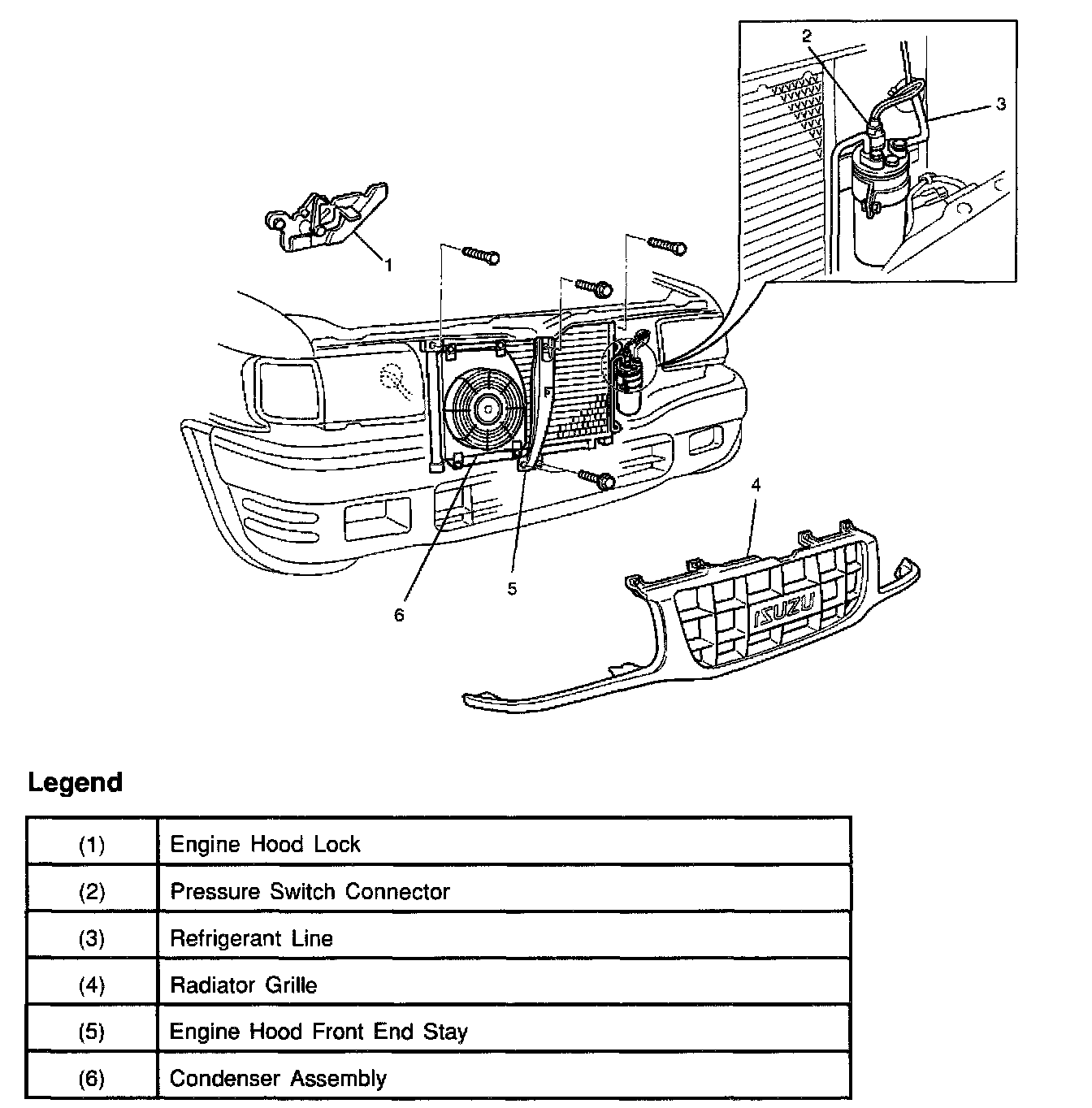 2
3
1
4
ISUZU
5
6

Legend

| (1) | Engine Hood Lock |
|---|---|
| (2) | Pressure Switch Connector |
| (3) | Refrigerant Line |
| (4) | Radiator Grille |
| (5) | Engine Hood Front End Stay |
| (6) | Condenser Assembly |